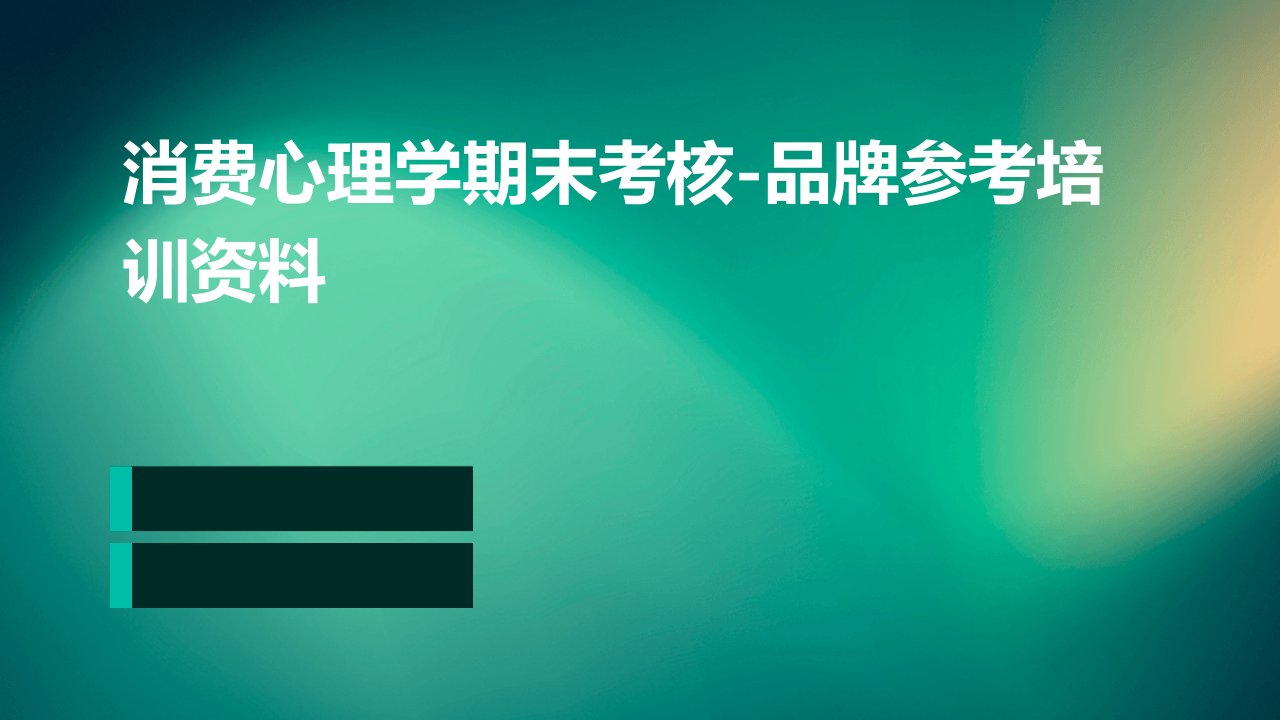 消费心理学期末考核-品牌参考培训资料